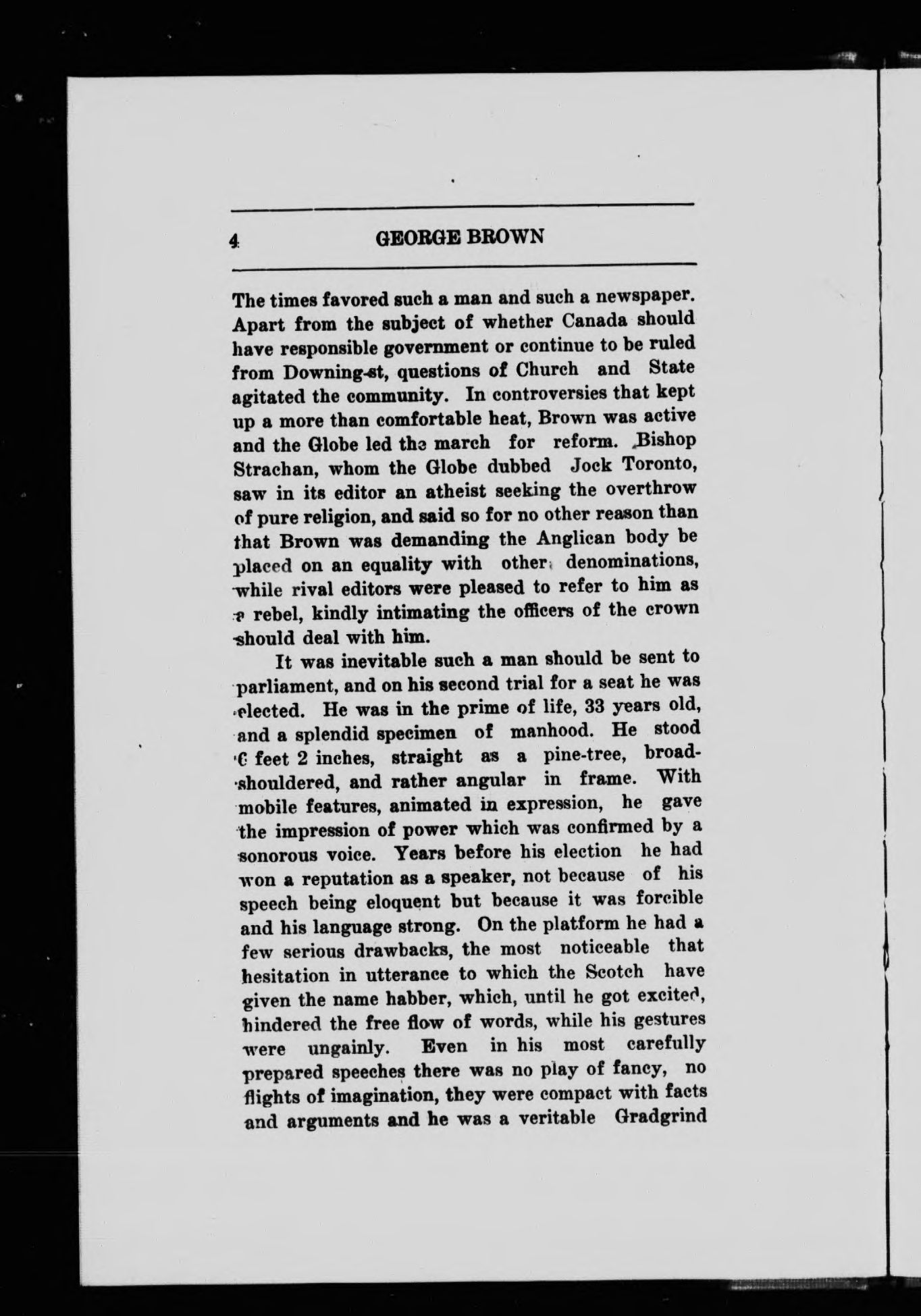 4 GEORGE BROWN

The times favored such a man and such a newspaper. Apart from the subject of whether Canada should have responsible government or continue to be ruled from Downing-st, questions of Church and State agitated the community. In controversies that kept up a more than comfortable heat, Brown was active and the Globe led the march for reform. Bishop Strachan, whom the Globe dubbed Jock Toronto, saw in its editor an atheist seeking the overthrow of pure religion, and said so for no other reason than that Brown was demanding the Anglican body be placed on an equality with other denominations, while rival editors were pleased to refer to him as a rebel, kindly intimating the officers of the crown should deal with him.

It was inevitable such a man should be sent to parliament, and on his second trial for a seat he was elected. He was in the prime of life, 33 years old, and a splendid specimen of manhood. He stood 6 feet 2 inches, straight as a pine-tree, broad-shouldered, and rather angular in frame. With mobile features, animated in expression, he gave the impression of power which was confirmed by a sonorous voice. Years before his election he had won a reputation as a speaker, not because of his speech being eloquent but because it was forcible and his language strong. On the platform he had a few serious drawbacks, the most noticeable that hesitation in utterance to which the Scotch have given the name habber, which, until he got excited, hindered the free flow of words, while his gestures were ungainly. Even in his most carefully prepared speeches there was no play of fancy, no flights of imagination, they were compact with facts and arguments and he was a veritable Gradgrind